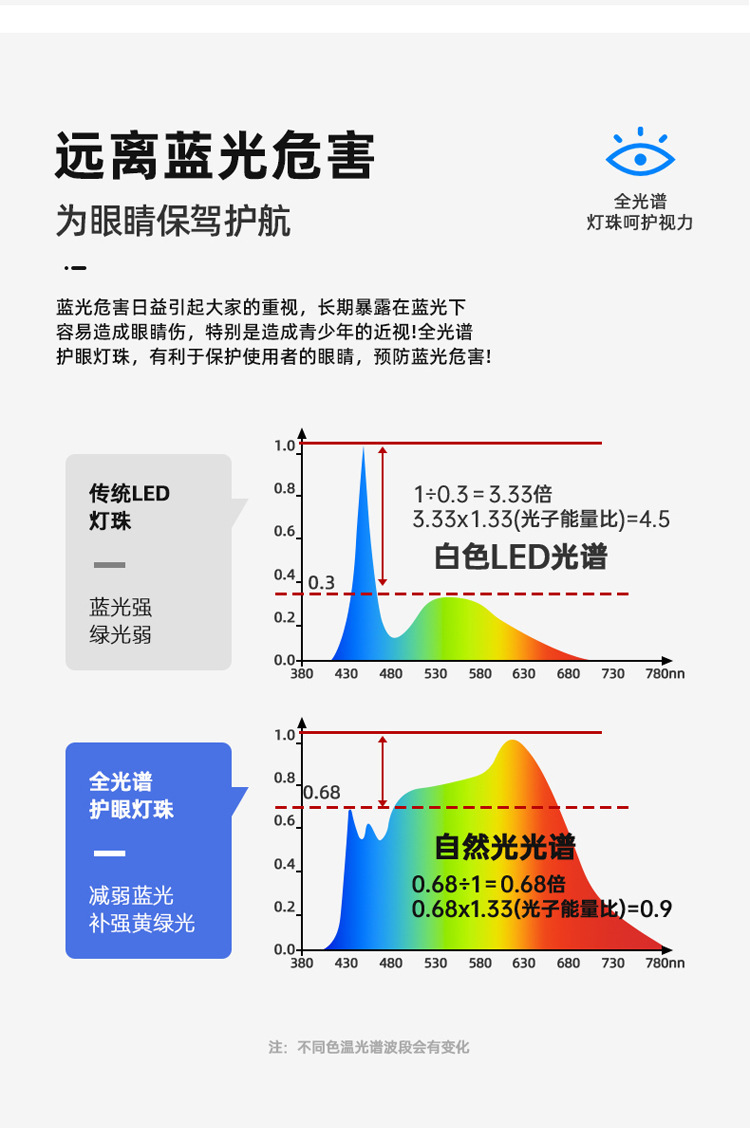 远离蓝光危害

为眼睛保驾护航

全光谱
灯珠呵护视力

蓝光危害日益引起大家的重视，长期暴露在蓝光下容易造成眼睛伤，特别是造成青少年的近视!全光谱护眼灯珠，有利于保护使用者的眼睛，预防蓝光危害!

传统LED
灯珠

蓝光强
绿光弱

1.0
0.8
0.6
0.4
0.2
0.0
0.3
1÷0.3 = 3.33倍
3.33x1.33(光子能量比)=4.5
白色LED光谱
380 430 480 530 580 630 680 730 780nn

全光谱
护眼灯珠

减弱蓝光
补强黄绿光

1.0
0.8
0.6
0.4
0.2
0.0
0.68
自然光光谱
0.68÷1 = 0.68倍
0.68x1.33(光子能量比)=0.9
380 430 480 530 580 630 680 730 780nn

注：不同色温光谱波段会有变化